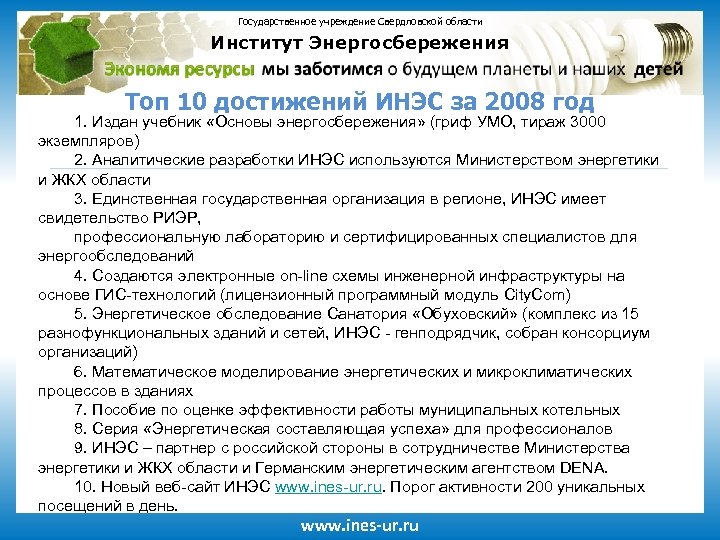 Государственное учреждение Свердловской области

Институт Энергосбережения

Экономя ресурсы мы заботимся о будущем планеты и наших детей

Топ 10 достижений ИНЭС за 2008 год

1. Издан учебник «Основы энергосбережения» (гриф УМО, тираж 3000 экземпляров)

2. Аналитические разработки ИНЭС используются Министерством энергетики и ЖКХ области

3. Единственная государственная организация в регионе, ИНЭС имеет свидетельство РИЭР,

профессиональную лабораторию и сертифицированных специалистов для энергообследований

4. Создаются электронные on-line схемы инженерной инфраструктуры на основе ГИС-технологий (лицензионный программный модуль CityCom)

5. Энергетическое обследование Санатория «Обуховский» (комплекс из 15 разнофункциональных зданий и сетей, ИНЭС - генподрядчик, собран консорциум организаций)

6. Математическое моделирование энергетических и микроклиматических процессов в зданиях

7. Пособие по оценке эффективности работы муниципальных котельных

8. Серия «Энергетическая составляющая успеха» для профессионалов

9. ИНЭС – партнер с российской стороны в сотрудничестве Министерства энергетики и ЖКХ области и Германским энергетическим агентством DENA.

10. Новый веб-сайт ИНЭС www.ines-ur.ru. Порог активности 200 уникальных посещений в день.

www.ines-ur.ru